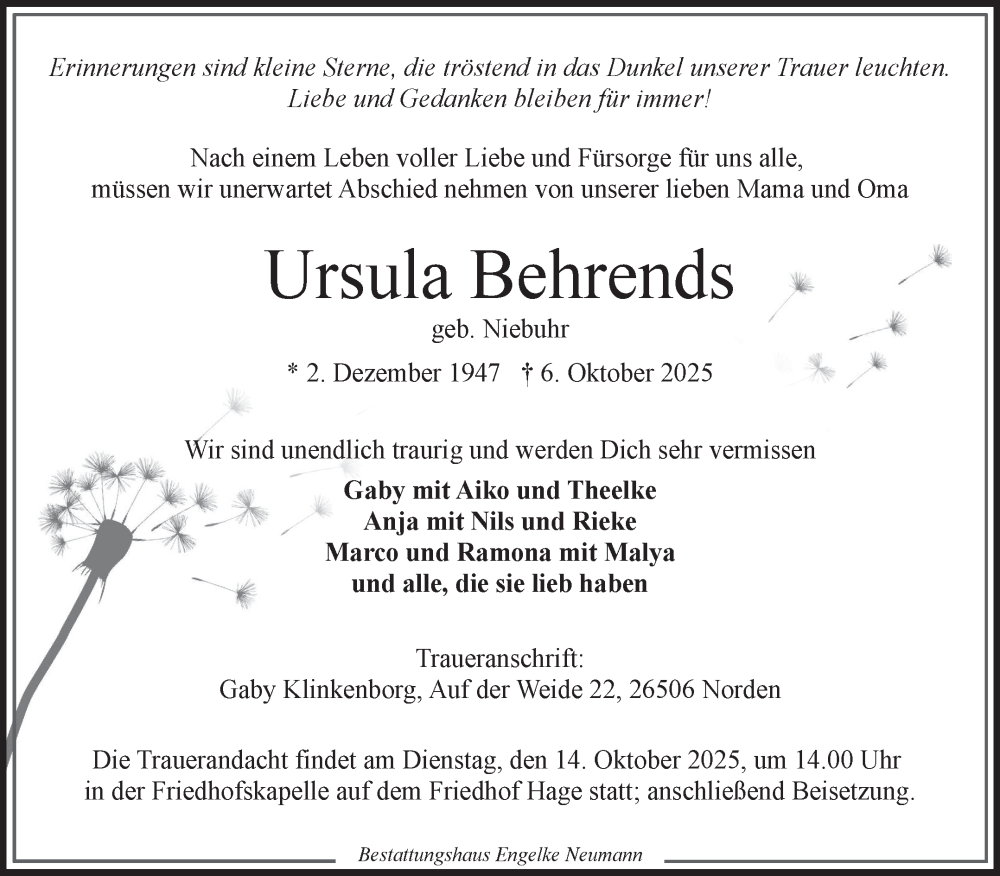 Erinnerungen sind kleine Sterne, die tröstend in das Dunkel unserer Trauer leuchten.
Liebe und Gedanken bleiben für immer!

Nach einem Leben voller Liebe und Fürsorge für uns alle,
müssen wir unerwartet Abschied nehmen von unserer lieben Mama und Oma

Ursula Behrends

geb. Niebuhr

* 2. Dezember 1947 † 6. Oktober 2025

Wir sind unendlich traurig und werden Dich sehr vermissen

Gaby mit Aiko und Theelke
Anja mit Nils und Rieke
Marco und Ramona mit Malya
und alle, die sie lieb haben

Traueranschrift:
Gaby Klinkenborg, Auf der Weide 22, 26506 Norden

Die Trauerandacht findet am Dienstag, den 14. Oktober 2025, um 14.00 Uhr
in der Friedhofskapelle auf dem Friedhof Hage statt; anschließend Beisetzung.

Bestattungshaus Engelke Neumann